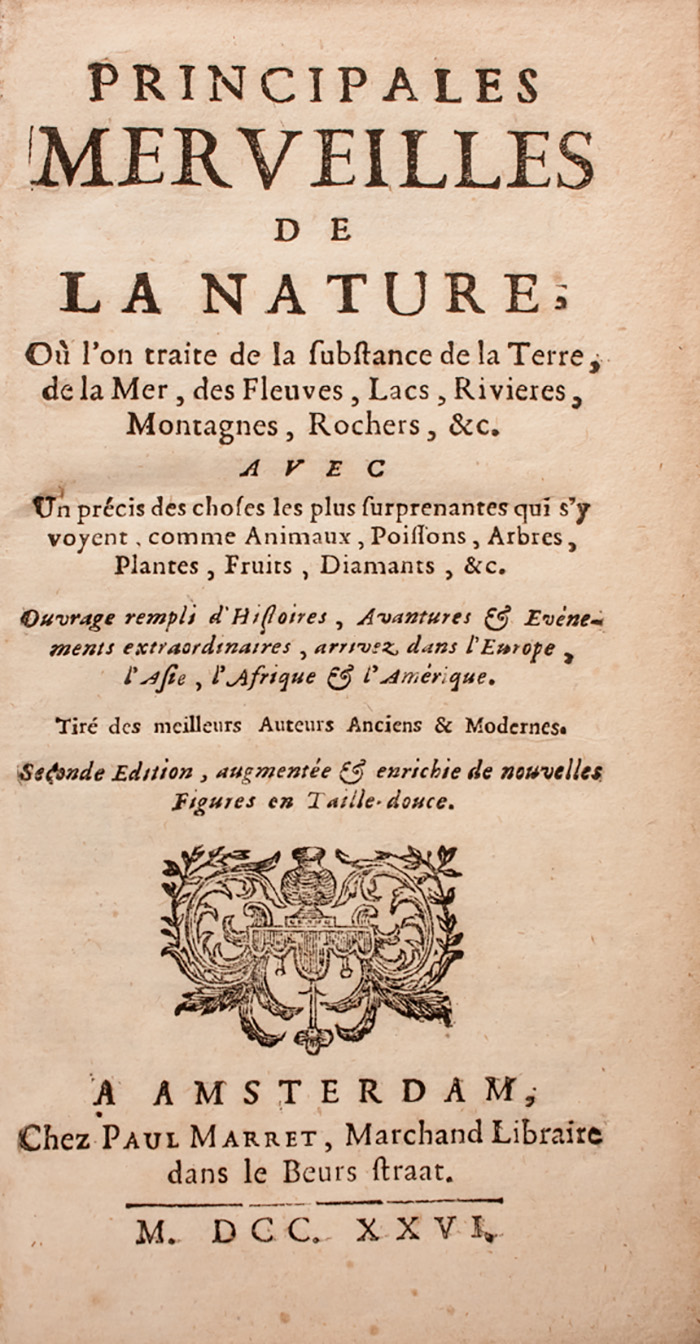 PRINCIPALES MERVEILLES DE LA NATURE;

Où l'on traite de la ſubſtance de la Terre, de la Mer, des Fleuves, Lacs, Rivieres, Montagnes, Rochers, &c.

AVEC

Un précis des choſes les plus ſurprenantes qui s'y voyent, comme Animaux, Poiſſons, Arbres, Plantes, Fruits, Diamants, &c.

Ouvrage rempli d'Hiſtoires, Avantures & Evénements extraordinaires, arrivez dans l'Europe, l'Aſie, l'Afrique & l'Amérique.

Tiré des meilleurs Auteurs Anciens & Modernes.

Seconde Edition, augmentée & enrichie de nouvelles Figures en Taille-douce.

A AMSTERDAM,
Chez PAUL MARRET, Marchand Libraire dans le Beurs ſtraat.

M. DCC. XXVI.